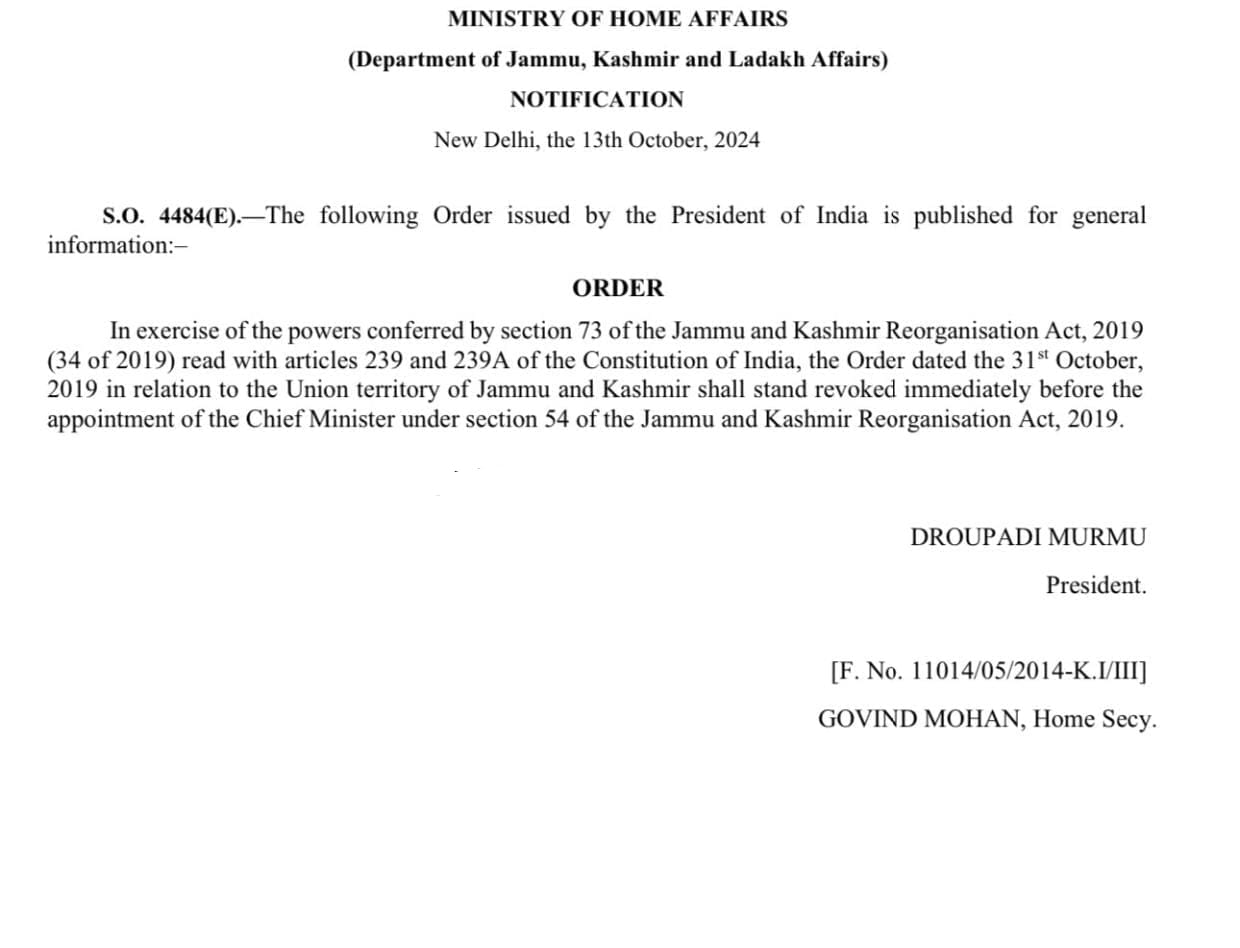 MINISTRY OF HOME AFFAIRS

(Department of Jammu, Kashmir and Ladakh Affairs)

NOTIFICATION

New Delhi, the 13th October, 2024

S.O. 4484(E).—The following Order issued by the President of India is published for general information:–

ORDER

In exercise of the powers conferred by section 73 of the Jammu and Kashmir Reorganisation Act, 2019 (34 of 2019) read with articles 239 and 239A of the Constitution of India, the Order dated the 31$^{st}$ October, 2019 in relation to the Union territory of Jammu and Kashmir shall stand revoked immediately before the appointment of the Chief Minister under section 54 of the Jammu and Kashmir Reorganisation Act, 2019.

DROUPADI MURMU

President.

[F. No. 11014/05/2014-K.I/III]

GOVIND MOHAN, Home Secy.